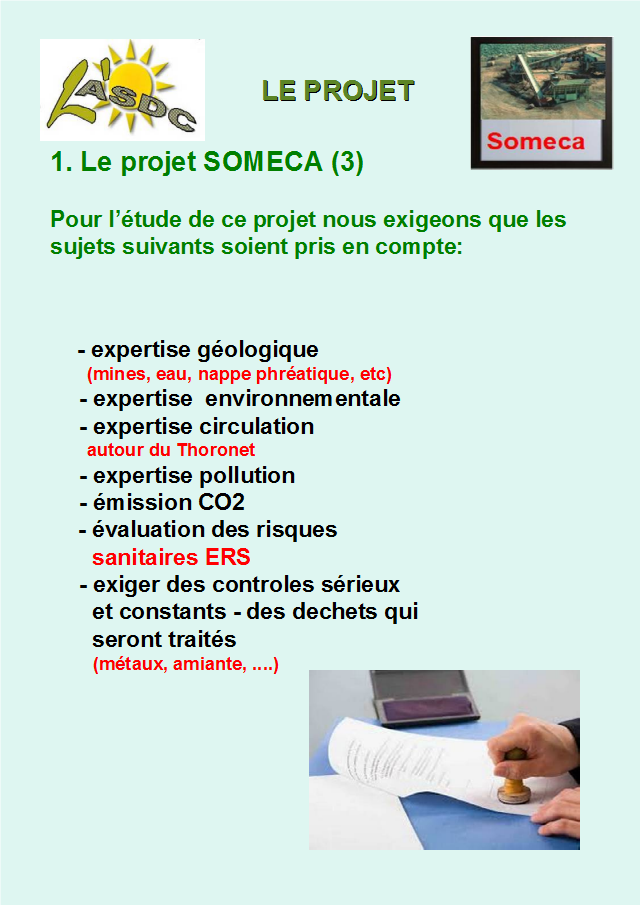 L'ASDC

LE PROJET

Someca

1. Le projet SOMECA (3)

Pour l'étude de ce projet nous exigeons que les sujets suivants soient pris en compte:

- expertise géologique
(mines, eau, nappe phréatique, etc)
- expertise environnementale
- expertise circulation
autour du Thoronet
- expertise pollution
- émission CO2
- évaluation des risques
sanitaires ERS
- exiger des controles sérieux et constants - des dechets qui seront traités
(métaux, amiante, ....)